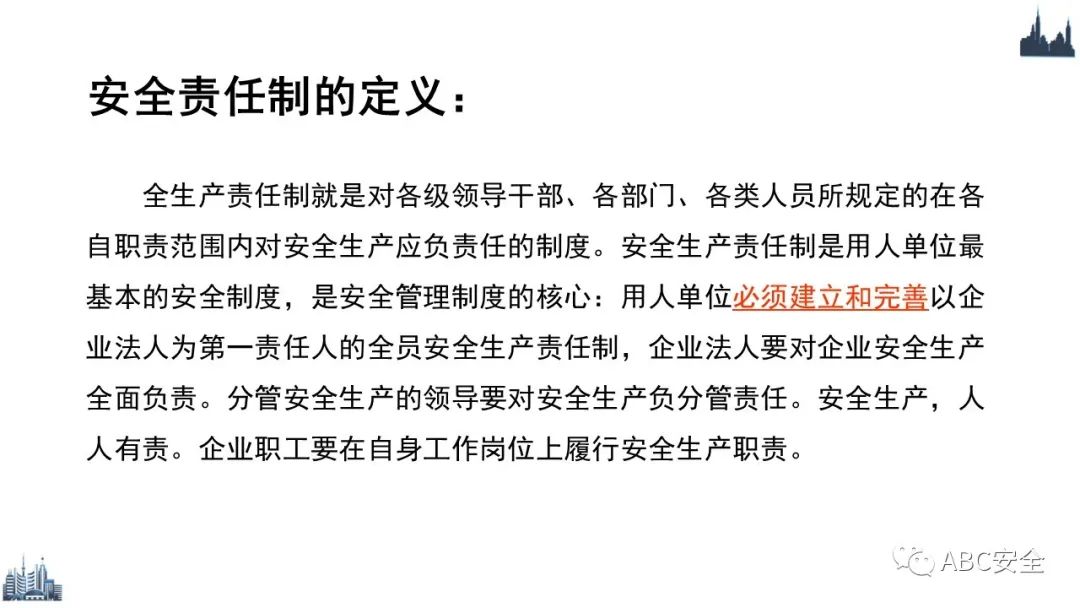 安全责任制的定义：

全生产责任制就是对各级领导干部、各部门、各类人员所规定的在各自职责范围内对安全生产应负责任的制度。安全生产责任制是用人单位最基本的安全制度，是安全管理制度的核心：用人单位必须建立和完善以企业法人为第一责任人的全员安全生产责任制，企业法人要对企业安全生产全面负责。分管安全生产的领导要对安全生产负分管责任。安全生产，人人有责。企业职工要在自身工作岗位上履行安全生产职责。

ABC安全